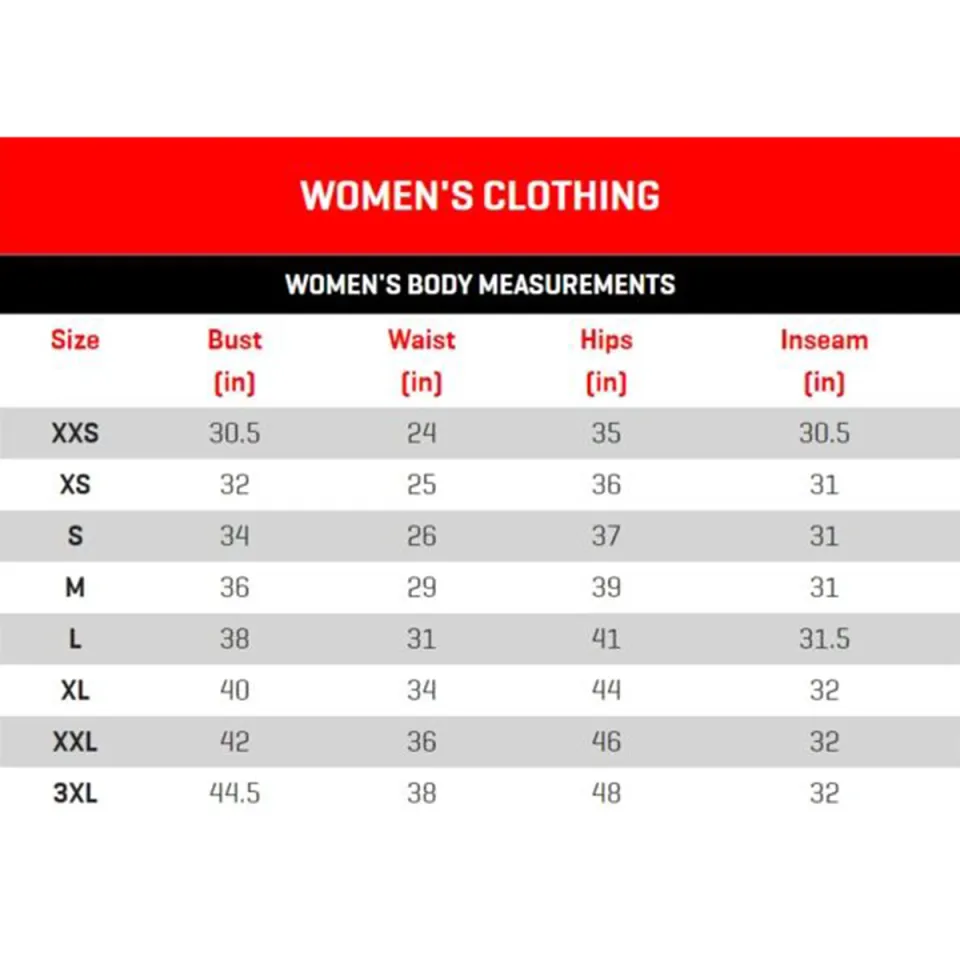 WOMEN'S CLOTHING

WOMEN'S BODY MEASUREMENTS

| Size | Bust (in) | Waist (in) | Hips (in) | Inseam (in) |
|---|---|---|---|---|
| XXS | 30.5 | 24 | 35 | 30.5 |
| XS | 32 | 25 | 36 | 31 |
| S | 34 | 26 | 37 | 31 |
| M | 36 | 29 | 39 | 31 |
| L | 38 | 31 | 41 | 31.5 |
| XL | 40 | 34 | 44 | 32 |
| XXL | 42 | 36 | 46 | 32 |
| 3XL | 44.5 | 38 | 48 | 32 |